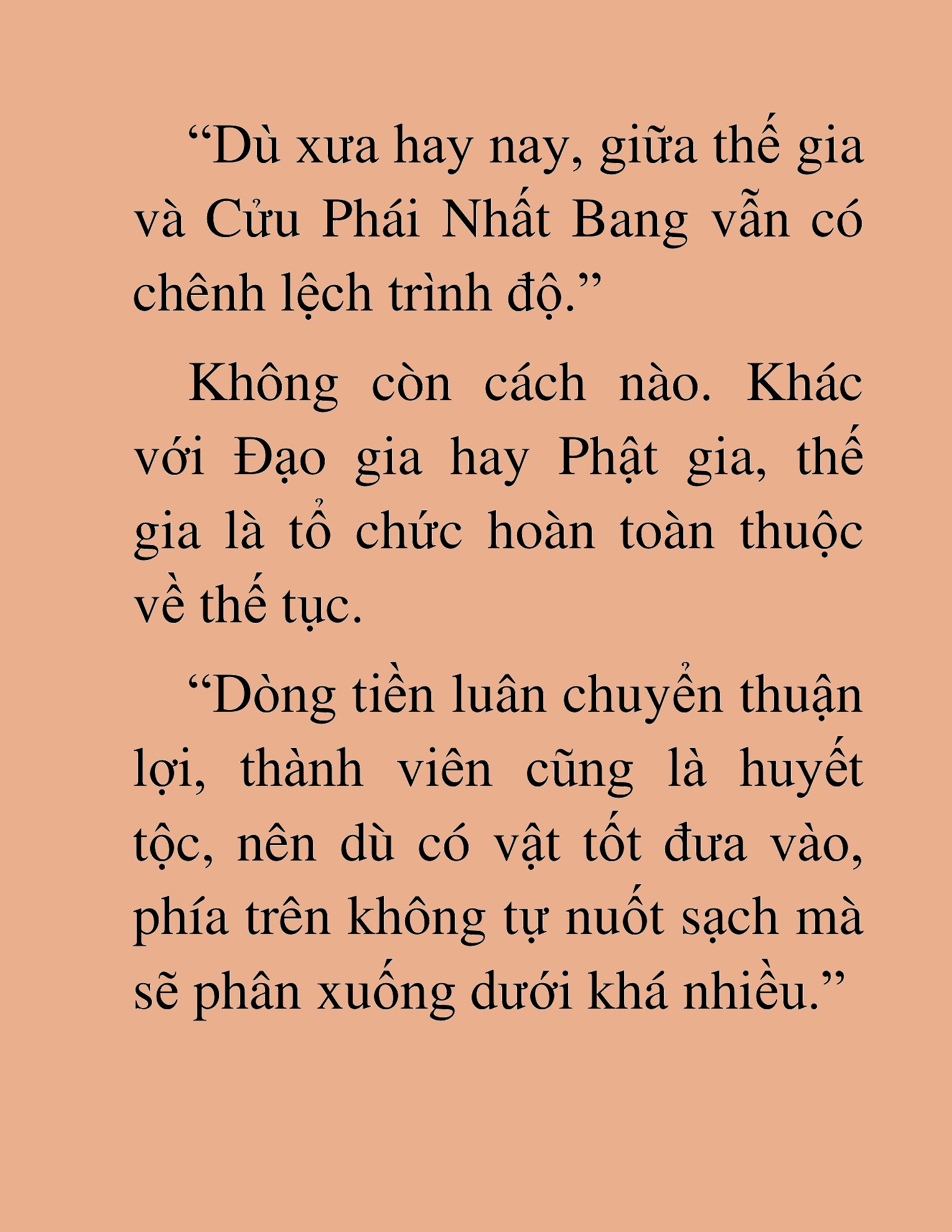 “Dù xưa hay nay, giữa thế gia và Cửu Phái Nhất Bang vẫn có chênh lệch trình độ.”

Không còn cách nào. Khác với Đạo gia hay Phật gia, thế gia là tổ chức hoàn toàn thuộc về thế tục.

“Dòng tiền luân chuyển thuận lợi, thành viên cũng là huyết tộc, nên dù có vật tốt đưa vào, phía trên không tự nuốt sạch mà sẽ phân xuống dưới khá nhiều.”